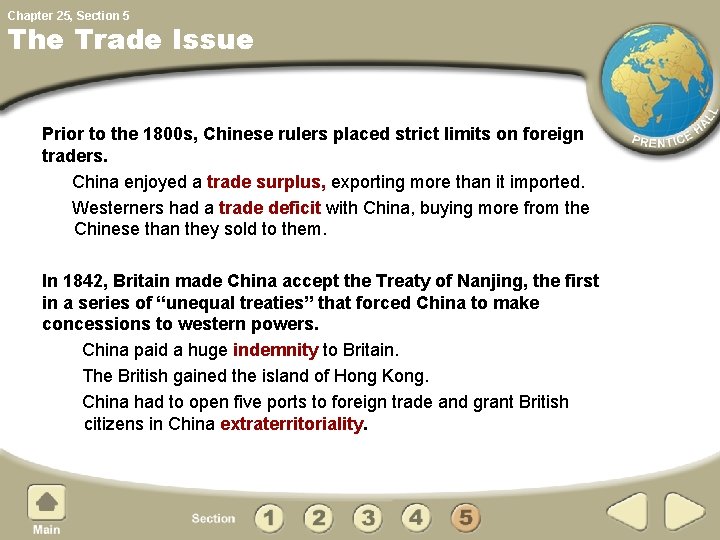 Chapter 25, Section 5

The Trade Issue

PRENTICE HALL

Prior to the 1800s, Chinese rulers placed strict limits on foreign traders.

China enjoyed a trade surplus, exporting more than it imported.

Westerners had a trade deficit with China, buying more from the Chinese than they sold to them.

In 1842, Britain made China accept the Treaty of Nanjing, the first in a series of "unequal treaties" that forced China to make concessions to western powers.

China paid a huge indemnity to Britain.

The British gained the island of Hong Kong.

China had to open five ports to foreign trade and grant British citizens in China extraterritoriality.

Main

Section 1 2 3 4 5